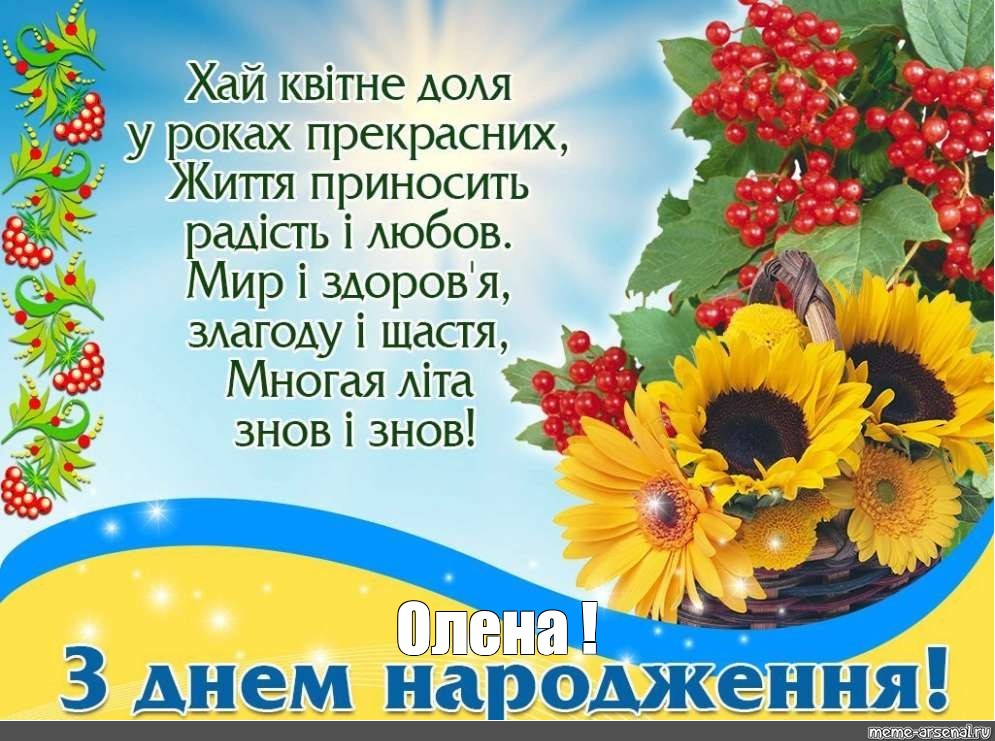 Хай квітне доля
у роках прекрасних,
Життя приносить
радість і любов.
Мир і здоров'я,
злагоду і щастя,
Многая літа
знов і знов!

Олена !

З днем народження!

meme-arsenal.ru